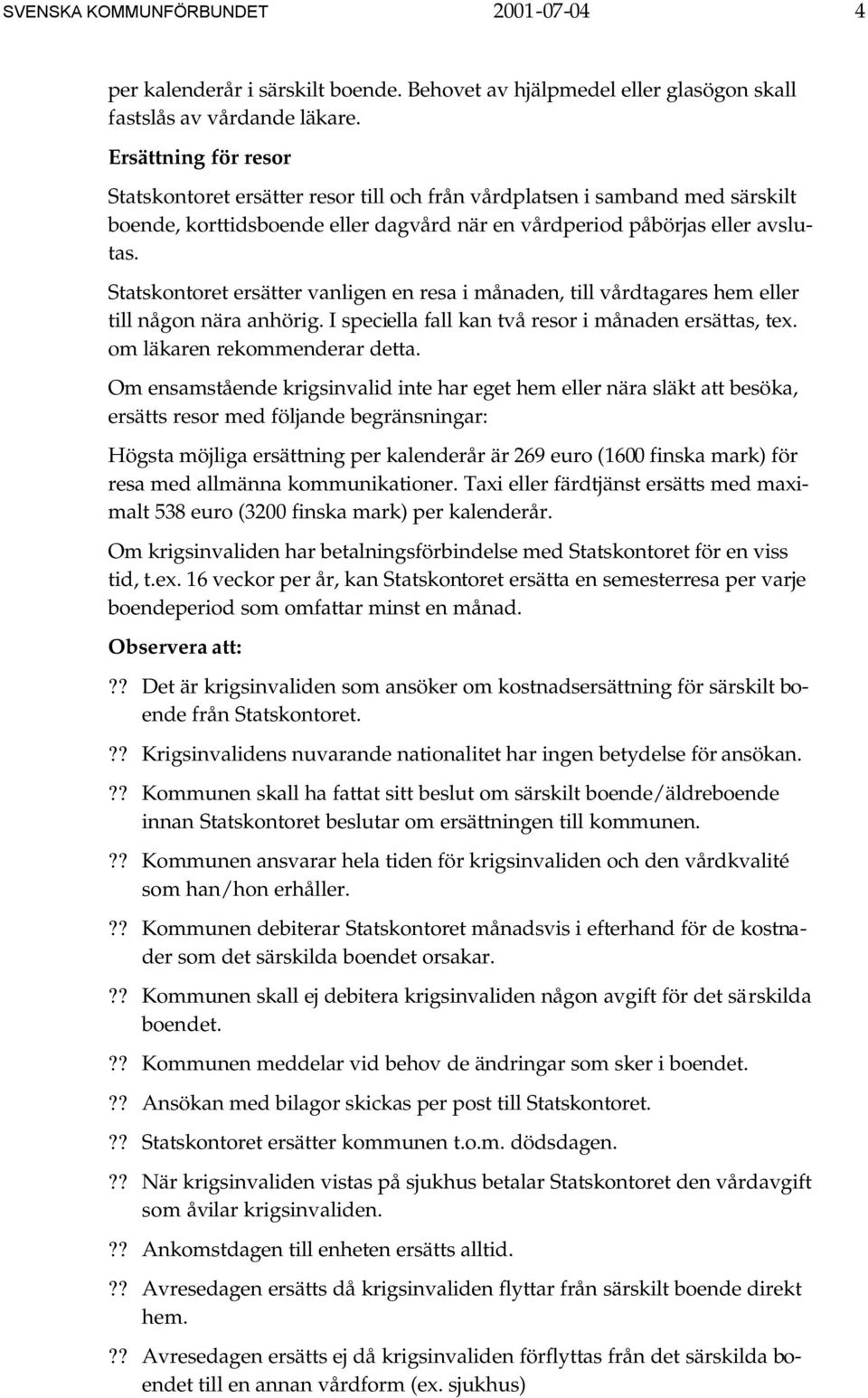 SVENSKA KOMMUNFÖRBUNDET 2001-07-04 4

per kalenderår i särskilt boende. Behovet av hjälpmedel eller glasögon skall fastslås av vårdande läkare.

Ersättning för resor

Statskontoret ersätter resor till och från vårdplatsen i samband med särskilt boende, korttidsboende eller dagvård när en vårdperiod påbörjas eller avslutas.

Statskontoret ersätter vanligen en resa i månaden, till vårdtagares hem eller till någon nära anhörig. I speciella fall kan två resor i månaden ersättas, tex. om läkaren rekommenderar detta.

Om ensamstående krigsinvalid inte har eget hem eller nära släkt att besöka, ersätts resor med följande begränsningar:

Högsta möjliga ersättning per kalenderår är 269 euro (1600 finska mark) för resa med allmänna kommunikationer. Taxi eller färdtjänst ersätts med maximalt 538 euro (3200 finska mark) per kalenderår.

Om krigsinvaliden har betalningsförbindelse med Statskontoret för en viss tid, t.ex. 16 veckor per år, kan Statskontoret ersätta en semesterresa per varje boendeperiod som omfattar minst en månad.

Observera att:

?? Det är krigsinvaliden som ansöker om kostnadsersättning för särskilt boende från Statskontoret.

?? Krigsinvalidens nuvarande nationalitet har ingen betydelse för ansökan.

?? Kommunen skall ha fattat sitt beslut om särskilt boende/äldreboende innan Statskontoret beslutar om ersättningen till kommunen.

?? Kommunen ansvarar hela tiden för krigsinvaliden och den vårdkvalité som han/hon erhåller.

?? Kommunen debiterar Statskontoret månadsvis i efterhand för de kostnader som det särskilda boendet orsakar.

?? Kommunen skall ej debitera krigsinvaliden någon avgift för det särskilda boendet.

?? Kommunen meddelar vid behov de ändringar som sker i boendet.

?? Ansökan med bilagor skickas per post till Statskontoret.

?? Statskontoret ersätter kommunen t.o.m. dödsdagen.

?? När krigsinvaliden vistas på sjukhus betalar Statskontoret den vårdavgift som åvilar krigsinvaliden.

?? Ankomstdagen till enheten ersätts alltid.

?? Avresedagen ersätts då krigsinvaliden flyttar från särskilt boende direkt hem.

?? Avresedagen ersätts ej då krigsinvaliden förflyttas från det särskilda boendet till en annan vårdform (ex. sjukhus)